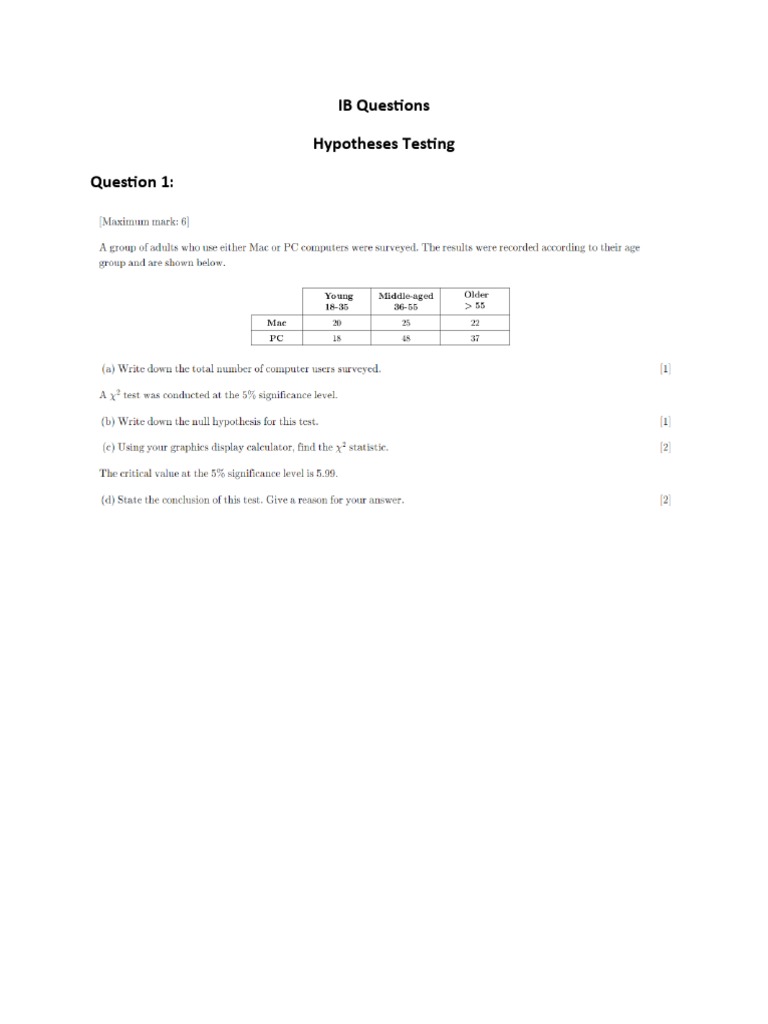 IB Questions

Hypotheses Testing

Question 1:

[Maximum mark: 6]

A group of adults who use either Mac or PC computers were surveyed. The results were recorded according to their age group and are shown below.

| | Young 18-35 | Middle-aged 36-55 | Older > 55 |
|---|---|---|---|
| Mac | 20 | 25 | 22 |
| PC | 18 | 48 | 37 |

(a) Write down the total number of computer users surveyed. [1]

A $\chi^2$ test was conducted at the 5% significance level.

(b) Write down the null hypothesis for this test. [1]

(c) Using your graphics display calculator, find the $\chi^2$ statistic. [2]

The critical value at the 5% significance level is 5.99.

(d) State the conclusion of this test. Give a reason for your answer. [2]